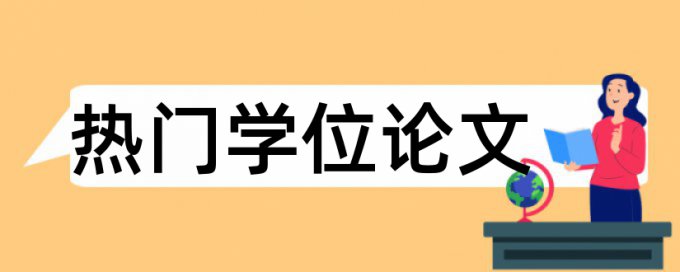 热门学位论文